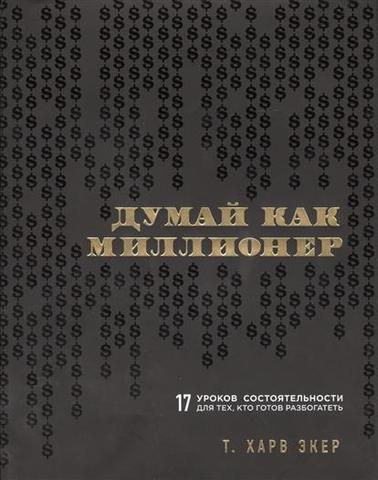 ДУМАЙ КАК МИЛЛИОНЕР

17 УРОКОВ СОСТОЯТЕЛЬНОСТИ ДЛЯ ТЕХ, КТО ГОТОВ РАЗБОГАТЕТЬ

Т. ХАРВ ЭКЕР